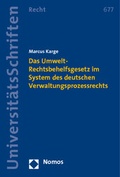 UniversitätsSchriften

Recht

677

Marcus Karge

Das Umwelt-Rechtsbehelfsgesetz im System des deutschen Verwaltungsprozessrechts

Nomos